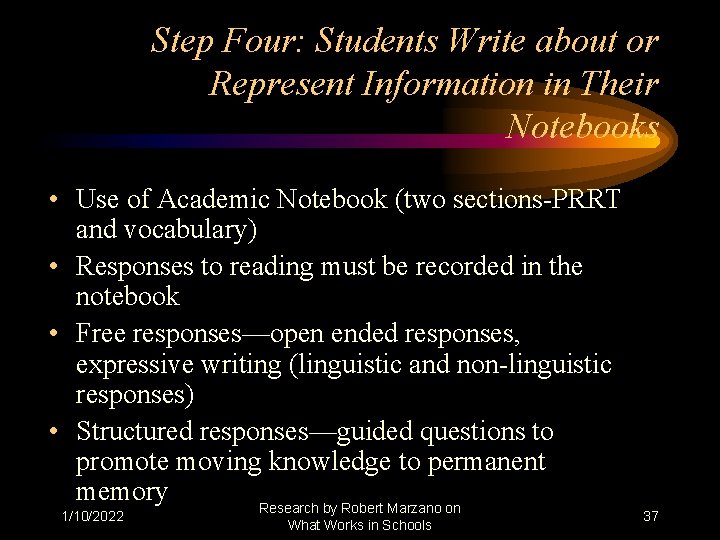 Step Four: Students Write about or Represent Information in Their Notebooks

• Use of Academic Notebook (two sections-PRRT and vocabulary)
• Responses to reading must be recorded in the notebook
• Free responses—open ended responses, expressive writing (linguistic and non-linguistic responses)
• Structured responses—guided questions to promote moving knowledge to permanent memory

1/10/2022

Research by Robert Marzano on What Works in Schools

37